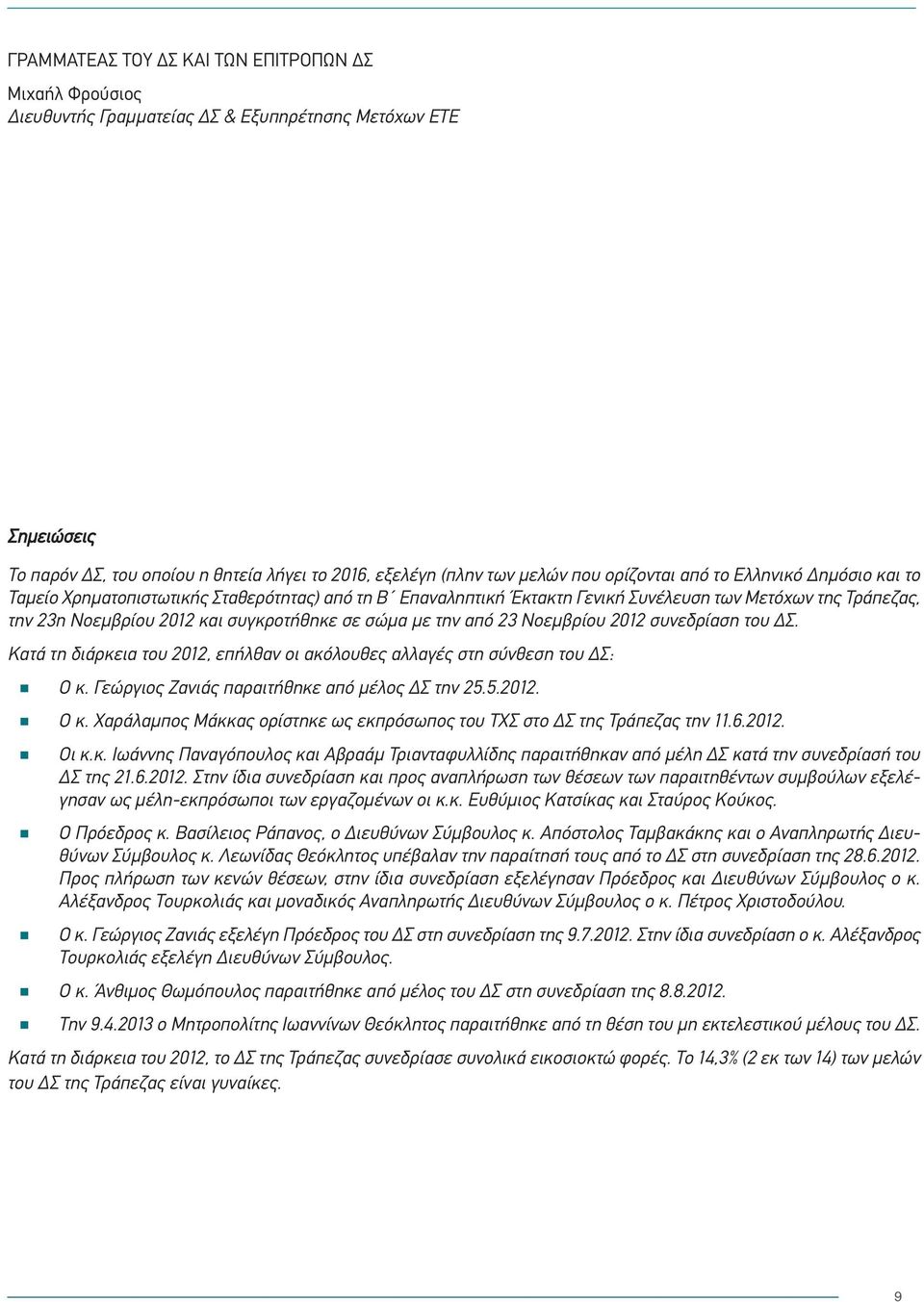 ΓΡΑΜΜΑΤΕΑΣ ΤΟΥ ΔΣ ΚΑΙ ΤΩΝ ΕΠΙΤΡΟΠΩΝ ΔΣ

Μιχαήλ Φρούσιος
Διευθυντής Γραμματείας ΔΣ & Εξυπηρέτησης Μετόχων ΕΤΕ

Σημειώσεις

Το παρόν ΔΣ, του οποίου η θητεία λήγει το 2016, εξελέγη (πλην των μελών που ορίζονται από το Ελληνικό Δημόσιο και το Ταμείο Χρηματοπιστωτικής Σταθερότητας) από τη Β΄ Επαναληπτική Έκτακτη Γενική Συνέλευση των Μετόχων της Τράπεζας, την 23η Νοεμβρίου 2012 και συγκροτήθηκε σε σώμα με την από 23 Νοεμβρίου 2012 συνεδρίαση του ΔΣ.

Κατά τη διάρκεια του 2012, επήλθαν οι ακόλουθες αλλαγές στη σύνθεση του ΔΣ:

Ο κ. Γεώργιος Ζανιάς παραιτήθηκε από μέλος ΔΣ την 25.5.2012.

Ο κ. Χαράλαμπος Μάκκας ορίστηκε ως εκπρόσωπος του ΤΧΣ στο ΔΣ της Τράπεζας την 11.6.2012.

Οι κ.κ. Ιωάννης Παναγόπουλος και Αβραάμ Τριανταφυλλίδης παραιτήθηκαν από μέλη ΔΣ κατά την συνεδρίασή του ΔΣ της 21.6.2012. Στην ίδια συνεδρίαση και προς αναπλήρωση των θέσεων των παραιτηθέντων συμβούλων εξελέγησαν ως μέλη-εκπρόσωποι των εργαζομένων οι κ.κ. Ευθύμιος Κατσίκας και Σταύρος Κούκος.

Ο Πρόεδρος κ. Βασίλειος Ράπανος, ο Διευθύνων Σύμβουλος κ. Απόστολος Ταμβακάκης και ο Αναπληρωτής Διευθύνων Σύμβουλος κ. Λεωνίδας Θεόκλητος υπέβαλαν την παραίτησή τους από το ΔΣ στη συνεδρίαση της 28.6.2012. Προς πλήρωση των κενών θέσεων, στην ίδια συνεδρίαση εξελέγησαν Πρόεδρος και Διευθύνων Σύμβουλος ο κ. Αλέξανδρος Τουρκολιάς και μοναδικός Αναπληρωτής Διευθύνων Σύμβουλος ο κ. Πέτρος Χριστοδούλου.

Ο κ. Γεώργιος Ζανιάς εξελέγη Πρόεδρος του ΔΣ στη συνεδρίαση της 9.7.2012. Στην ίδια συνεδρίαση ο κ. Αλέξανδρος Τουρκολιάς εξελέγη Διευθύνων Σύμβουλος.

Ο κ. Άνθιμος Θωμόπουλος παραιτήθηκε από μέλος του ΔΣ στη συνεδρίαση της 8.8.2012.

Την 9.4.2013 ο Μητροπολίτης Ιωαννίνων Θεόκλητος παραιτήθηκε από τη θέση του μη εκτελεστικού μέλους του ΔΣ.

Κατά τη διάρκεια του 2012, το ΔΣ της Τράπεζας συνεδρίασε συνολικά εικοσιοκτώ φορές. Το 14,3% (2 εκ των 14) των μελών του ΔΣ της Τράπεζας είναι γυναίκες.

9